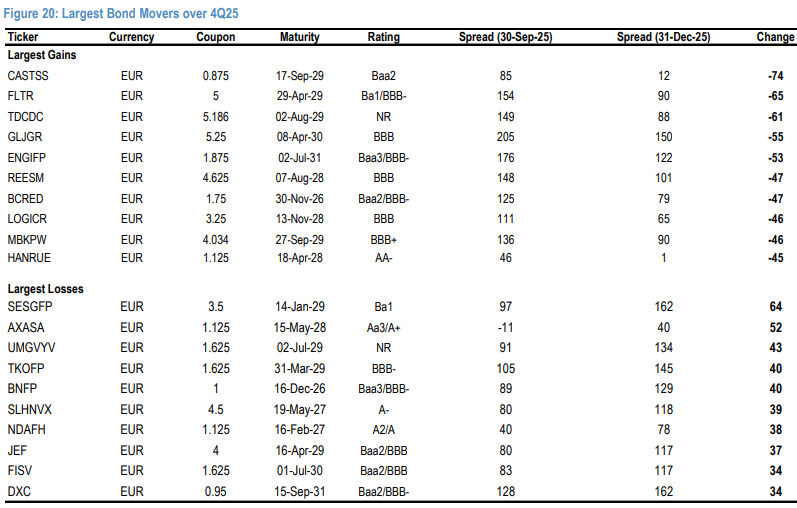 Figure 20: Largest Bond Movers over 4Q25

| Ticker | Currency | Coupon | Maturity | Rating | Spread (30-Sep-25) | Spread (31-Dec-25) | Change |
|---|---|---|---|---|---|---|---|
| Largest Gains | | | | | | | |
| CASTSS | EUR | 0.875 | 17-Sep-29 | Baa2 | 85 | 12 | -74 |
| FLTR | EUR | 5 | 29-Apr-29 | Ba1/BBB- | 154 | 90 | -65 |
| TDCDC | EUR | 5.186 | 02-Aug-29 | NR | 149 | 88 | -61 |
| GLJGR | EUR | 5.25 | 08-Apr-30 | BBB | 205 | 150 | -55 |
| ENGIFP | EUR | 1.875 | 02-Jul-31 | Baa3/BBB- | 176 | 122 | -53 |
| REESM | EUR | 4.625 | 07-Aug-28 | BBB | 148 | 101 | -47 |
| BCRED | EUR | 1.75 | 30-Nov-26 | Baa2/BBB- | 125 | 79 | -47 |
| LOGICR | EUR | 3.25 | 13-Nov-28 | BBB | 111 | 65 | -46 |
| MBKPW | EUR | 4.034 | 27-Sep-29 | BBB+ | 136 | 90 | -46 |
| HANRUE | EUR | 1.125 | 18-Apr-28 | AA- | 46 | 1 | -45 |
| Largest Losses | | | | | | | |
| SESGFP | EUR | 3.5 | 14-Jan-29 | Ba1 | 97 | 162 | 64 |
| AXASA | EUR | 1.125 | 15-May-28 | Aa3/A+ | -11 | 40 | 52 |
| UMGVYV | EUR | 1.625 | 02-Jul-29 | NR | 91 | 134 | 43 |
| TKOFP | EUR | 1.625 | 31-Mar-29 | BBB- | 105 | 145 | 40 |
| BNFP | EUR | 1 | 16-Dec-26 | Baa3/BBB- | 89 | 129 | 40 |
| SLHNVX | EUR | 4.5 | 19-May-27 | A- | 80 | 118 | 39 |
| NDAFH | EUR | 1.125 | 16-Feb-27 | A2/A | 40 | 78 | 38 |
| JEF | EUR | 4 | 16-Apr-29 | Baa2/BBB | 80 | 117 | 37 |
| FISV | EUR | 1.625 | 01-Jul-30 | Baa2/BBB | 83 | 117 | 34 |
| DXC | EUR | 0.95 | 15-Sep-31 | Baa2/BBB- | 128 | 162 | 34 |